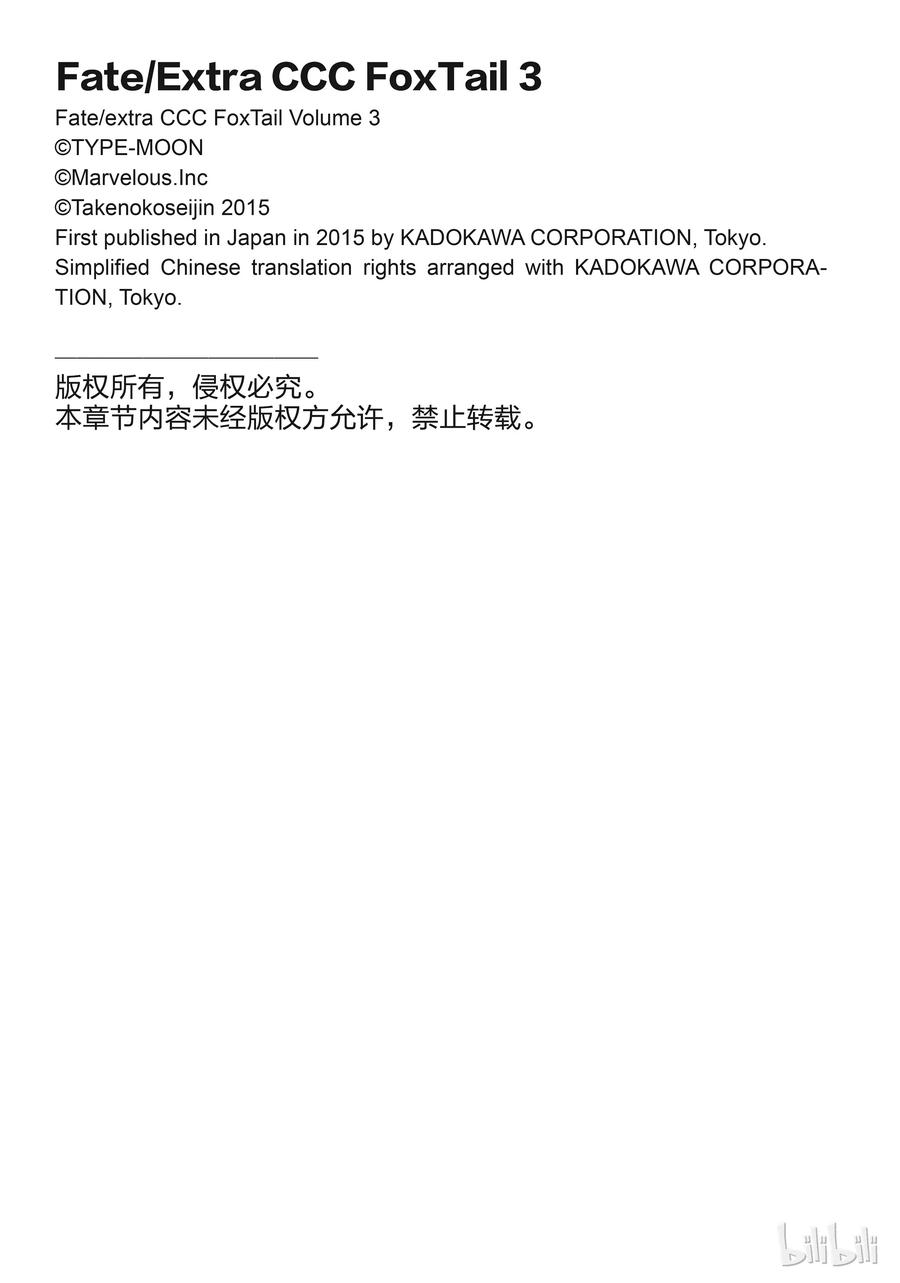 Fate/Extra CCC FoxTail 3

Fate/extra CCC FoxTail Volume 3
©TYPE-MOON
©Marvelous.Inc
©Takenokoseijin 2015
First published in Japan in 2015 by KADOKAWA CORPORATION, Tokyo.
Simplified Chinese translation rights arranged with KADOKAWA CORPORATION, Tokyo.

版权所有，侵权必究。
本章节内容未经版权方允许，禁止转载。

bilibili